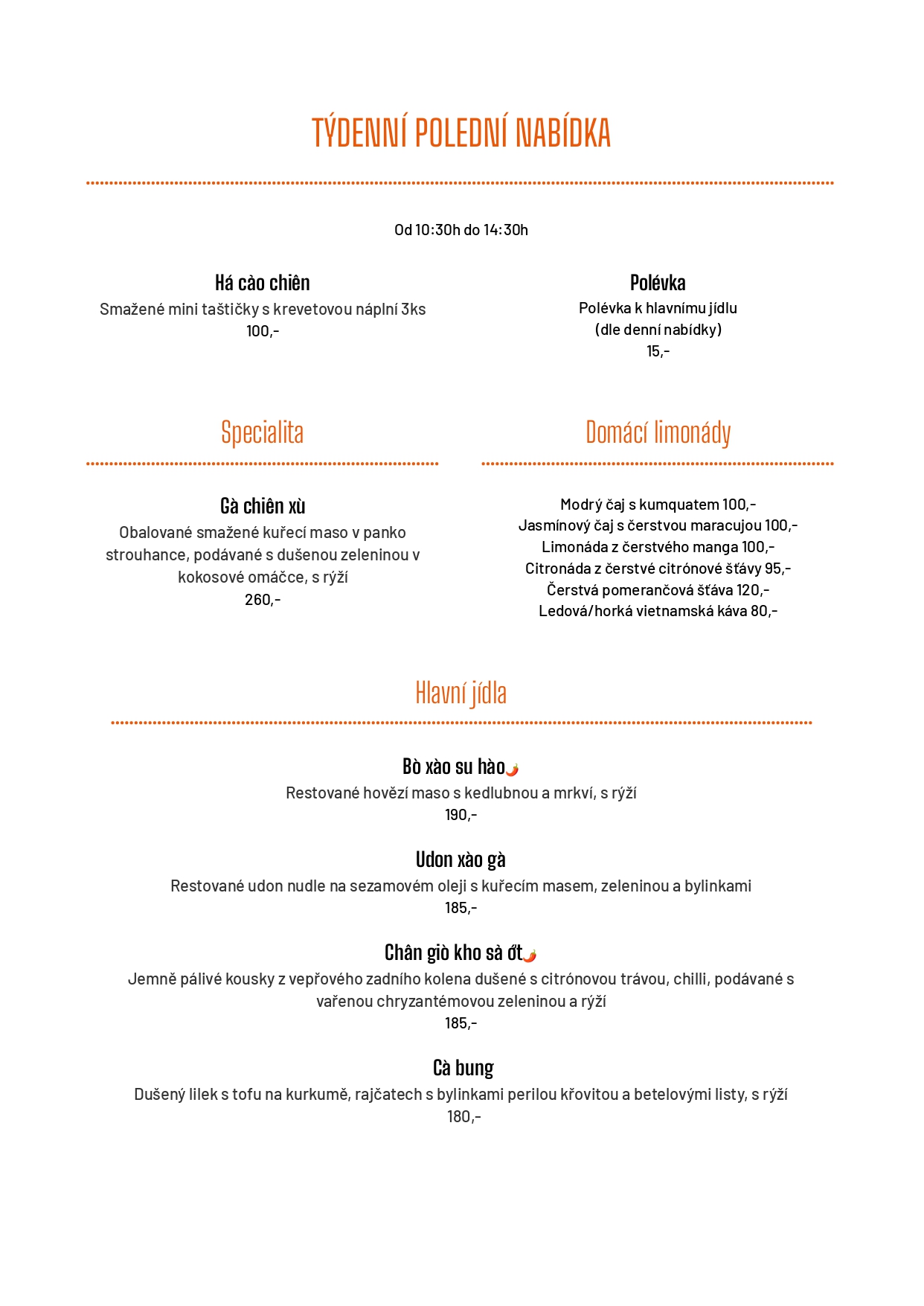 TÝDENNÍ POLEDNÍ NABÍDKA

Od 10:30h do 14:30h

Há cảo chiên
Smažené mini taštičky s krevetovou náplní 3ks
100,-

Polévka
Polévka k hlavnímu jídlu
(dle denní nabídky)
15,-

Specialita

Gà chiên xù
Obalované smažené kuřecí maso v panko strouhance, podávané s dušenou zeleninou v kokosové omáčce, s rýží
260,-

Domácí limonády

Modrý čaj s kumquatem 100,-
Jasmínový čaj s čerstvou maracujou 100,-
Limonáda z čerstvého manga 100,-
Citronáda z čerstvé citrónové šťávy 95,-
Čerstvá pomerančová šťáva 120,-
Ledová/horká vietnamská káva 80,-

Hlavní jídla

Bò xào su hào
Restované hovězí maso s kedlubnou a mrkví, s rýží
190,-

Udon xào gà
Restované udon nudle na sezamovém oleji s kuřecím masem, zeleninou a bylinkami
185,-

Chân giò kho sả ớt
Jemně pálivé kousky z vepřového zadního kolena dušené s citrónovou trávou, chilli, podávané s vařenou chryzantémovou zeleninou a rýží
185,-

Cà bung
Dušený lilek s tofu na kurkumě, rajčatech s bylinkami perilou křovitou a betelovými listy, s rýží
180,-